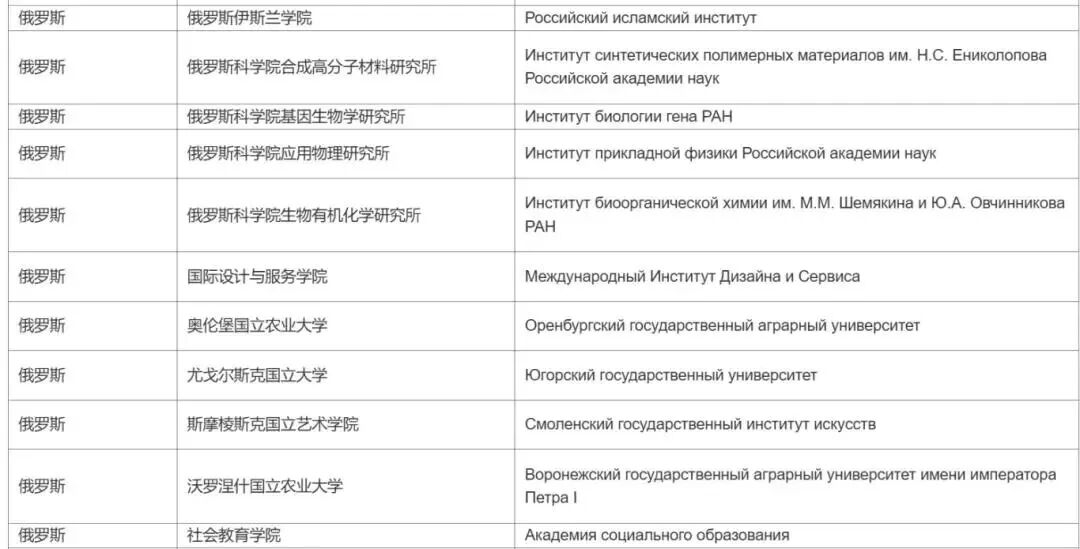 | | | |
|---|---|---|
| 俄罗斯 | 俄罗斯伊斯兰学院 | Российский исламский институт |
| 俄罗斯 | 俄罗斯科学院合成高分子材料研究所 | Институт синтетических полимерных материалов им. Н.С. Ениколопова Российской академии наук |
| 俄罗斯 | 俄罗斯科学院基因生物学研究所 | Институт биологии гена РАН |
| 俄罗斯 | 俄罗斯科学院应用物理研究所 | Институт прикладной физики Российской академии наук |
| 俄罗斯 | 俄罗斯科学院生物有机化学研究所 | Институт биоорганической химии им. М.М. Шемякина и Ю.А. Овчинникова РАН |
| 俄罗斯 | 国际设计与服务学院 | Международный Институт Дизайна и Сервиса |
| 俄罗斯 | 奥伦堡国立农业大学 | Оренбургский государственный аграрный университет |
| 俄罗斯 | 尤戈尔斯克国立大学 | Югорский государственный университет |
| 俄罗斯 | 斯摩棱斯克国立艺术学院 | Смоленский государственный институт искусств |
| 俄罗斯 | 沃罗涅什国立农业大学 | Воронежский государственный аграрный университет имени императора Петра I |
| 俄罗斯 | 社会教育学院 | Академия социального образования |